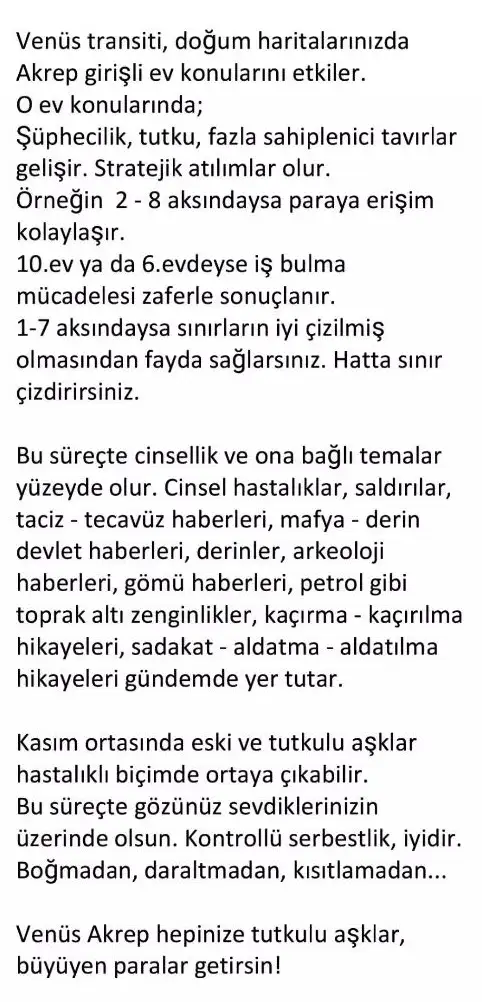 Venüs transiti, doğum haritalarınızda Akrep girişli ev konularını etkiler.
O ev konularında;
Şüphecilik, tutku, fazla sahiplenici tavırlar gelişir. Stratejik atılımlar olur.
Örneğin 2 - 8 aksındaysa paraya erişim kolaylaşır.
10.ev ya da 6.evdeyse iş bulma mücadelesi zaferle sonuçlanır.
1-7 aksındaysa sınırların iyi çizilmiş olmasından fayda sağlarsınız. Hatta sınır çizdirirsiniz.

Bu süreçte cinsellik ve ona bağlı temalar yüzeyde olur. Cinsel hastalıklar, saldırılar, taciz - tecavüz haberleri, mafya - derin devlet haberleri, derinler, arkeoloji haberleri, gömü haberleri, petrol gibi toprak altı zenginlikler, kaçırma - kaçırılma hikayeleri, sadakat - aldatma - aldatılma hikayeleri gündemde yer tutar.

Kasım ortasında eski ve tutkulu aşklar hastalıklı biçimde ortaya çıkabilir.
Bu süreçte gözünüz sevdiklerinizin üzerinde olsun. Kontrollü serbestlik, iyidir. Boğmadan, daraltmadan, kısıtlamadan...

Venüs Akrep hepinize tutkulu aşklar, büyüyen paralar getirsin!